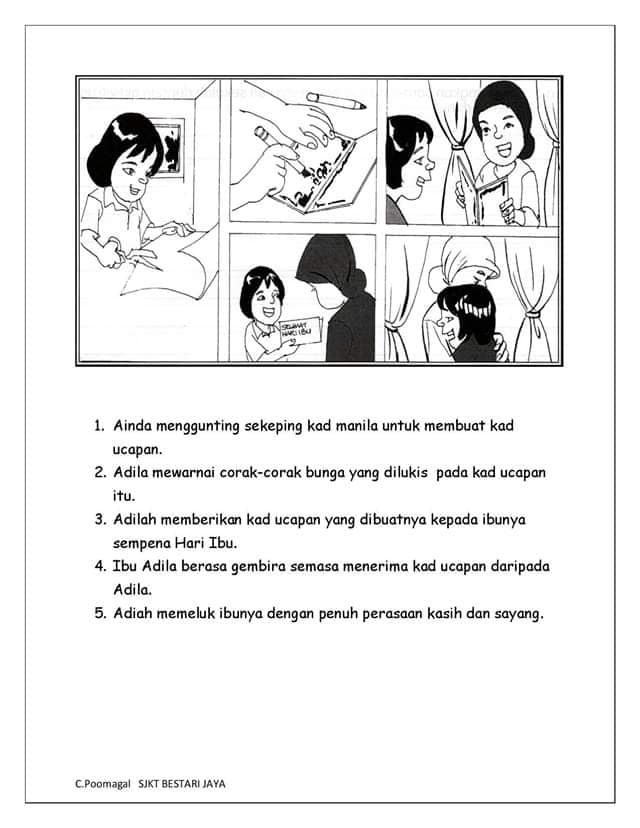 SELAMAT HARI IBU

1. Ainda menggunting sekeping kad manila untuk membuat kad ucapan.
2. Adila mewarnai corak-corak bunga yang dilukis pada kad ucapan itu.
3. Adilah memberikan kad ucapan yang dibuatnya kepada ibunya sempena Hari Ibu.
4. Ibu Adila berasa gembira semasa menerima kad ucapan daripada Adila.
5. Adiah memeluk ibunya dengan penuh perasaan kasih dan sayang.

C.Poomagal SJKT BESTARI JAYA